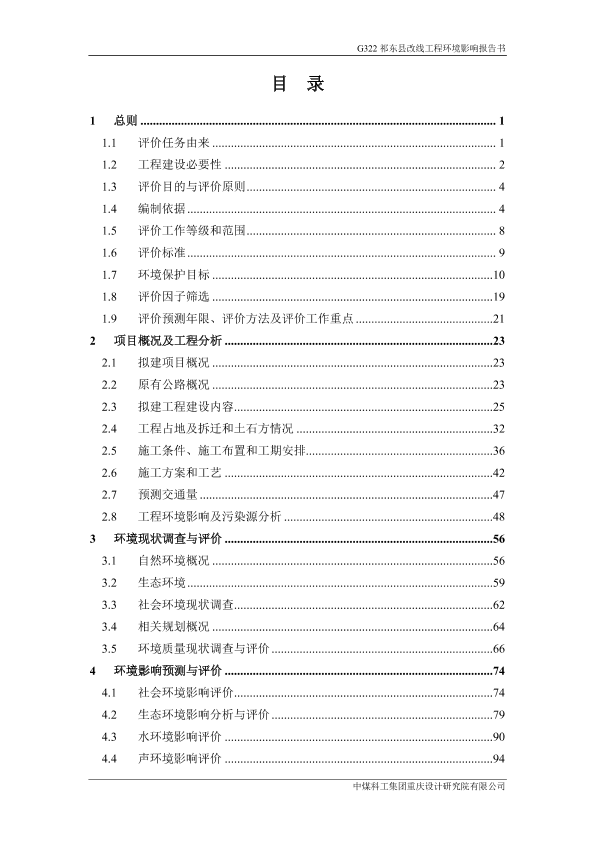 G322 祁东县改线工程环境影响报告书

目 录

1 总则 ........ 1
1.1 评价任务由来 ........ 1
1.2 工程建设必要性 ........ 2
1.3 评价目的与评价原则 ........ 4
1.4 编制依据 ........ 4
1.5 评价工作等级和范围 ........ 8
1.6 评价标准 ........ 9
1.7 环境保护目标 ........ 10
1.8 评价因子筛选 ........ 19
1.9 评价预测年限、评价方法及评价工作重点 ........ 21
2 项目概况及工程分析 ........ 23
2.1 拟建项目概况 ........ 23
2.2 原有公路概况 ........ 23
2.3 拟建工程建设内容 ........ 25
2.4 工程占地及拆迁和土石方情况 ........ 32
2.5 施工条件、施工布置和工期安排 ........ 36
2.6 施工方案和工艺 ........ 42
2.7 预测交通量 ........ 47
2.8 工程环境影响及污染源分析 ........ 48
3 环境现状调查与评价 ........ 56
3.1 自然环境概况 ........ 56
3.2 生态环境 ........ 59
3.3 社会环境现状调查 ........ 62
3.4 相关规划概况 ........ 64
3.5 环境质量现状调查与评价 ........ 66
4 环境影响预测与评价 ........ 74
4.1 社会环境影响评价 ........ 74
4.2 生态环境影响分析与评价 ........ 79
4.3 水环境影响评价 ........ 90
4.4 声环境影响评价 ........ 94

中煤科工集团重庆设计研究院有限公司